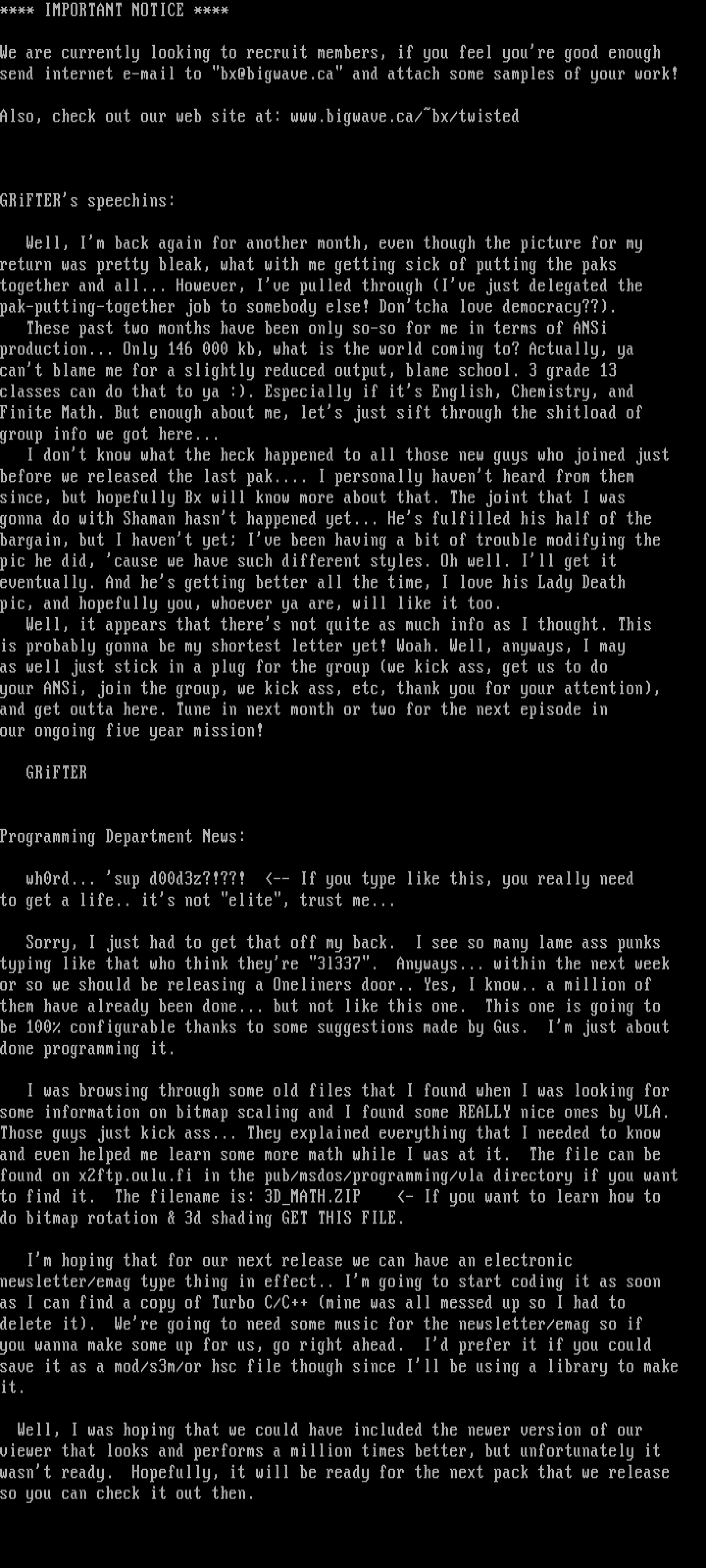 **** IMPORTANT NOTICE ****

We are currently looking to recruit members, if you feel you're good enough send internet e-mail to "bx@bigwave.ca" and attach some samples of your work!

Also, check out our web site at: www.bigwave.ca/~bx/twisted

GRiFTER's speechins:

Well, I'm back again for another month, even though the picture for my return was pretty bleak, what with me getting sick of putting the paks together and all... However, I've pulled through (I've just delegated the pak-putting-together job to somebody else! Don'tcha love democracy??).
These past two months have been only so-so for me in terms of ANSi production... Only 146 000 kb, what is the world coming to? Actually, ya can't blame me for a slightly reduced output, blame school. 3 grade 13 classes can do that to ya :). Especially if it's English, Chemistry, and Finite Math. But enough about me, let's just sift through the shitload of group info we got here...
I don't know what the heck happened to all those new guys who joined just before we released the last pak.... I personally haven't heard from them since, but hopefully Bx will know more about that. The joint that I was gonna do with Shaman hasn't happened yet... He's fulfilled his half of the bargain, but I haven't yet; I've been having a bit of trouble modifying the pic he did, 'cause we have such different styles. Oh well. I'll get it eventually. And he's getting better all the time, I love his Lady Death pic, and hopefully you, whoever ya are, will like it too.
Well, it appears that there's not quite as much info as I thought. This is probably gonna be my shortest letter yet! Woah. Well, anyways, I may as well just stick in a plug for the group (we kick ass, get us to do your ANSi, join the group, we kick ass, etc, thank you for your attention), and get outta here. Tune in next month or two for the next episode in our ongoing five year mission!

GRiFTER

Programming Department News:

wh0rd... 'sup d00d3z?!??!  <-- If you type like this, you really need to get a life.. it's not "elite", trust me...

Sorry, I just had to get that off my back.  I see so many lame ass punks typing like that who think they're "31337".  Anyways... within the next week or so we should be releasing a Oneliners door.. Yes, I know.. a million of them have already been done... but not like this one.  This one is going to be 100% configurable thanks to some suggestions made by Gus.  I'm just about done programming it.

I was browsing through some old files that I found when I was looking for some information on bitmap scaling and I found some REALLY nice ones by VLA. Those guys just kick ass... They explained everything that I needed to know and even helped me learn some more math while I was at it.  The file can be found on x2ftp.oulu.fi in the pub/msdos/programming/vla directory if you want to find it.  The filename is: 3D_MATH.ZIP    <- If you want to learn how to do bitmap rotation & 3d shading GET THIS FILE.

I'm hoping that for our next release we can have an electronic newsletter/emag type thing in effect.. I'm going to start coding it as soon as I can find a copy of Turbo C/C++ (mine was all messed up so I had to delete it).  We're going to need some music for the newsletter/emag so if you wanna make some up for us, go right ahead.  I'd prefer it if you could save it as a mod/s3m/or hsc file though since I'll be using a library to make it.

Well, I was hoping that we could have included the newer version of our viewer that looks and performs a million times better, but unfortunately it wasn't ready.  Hopefully, it will be ready for the next pack that we release so you can check it out then.